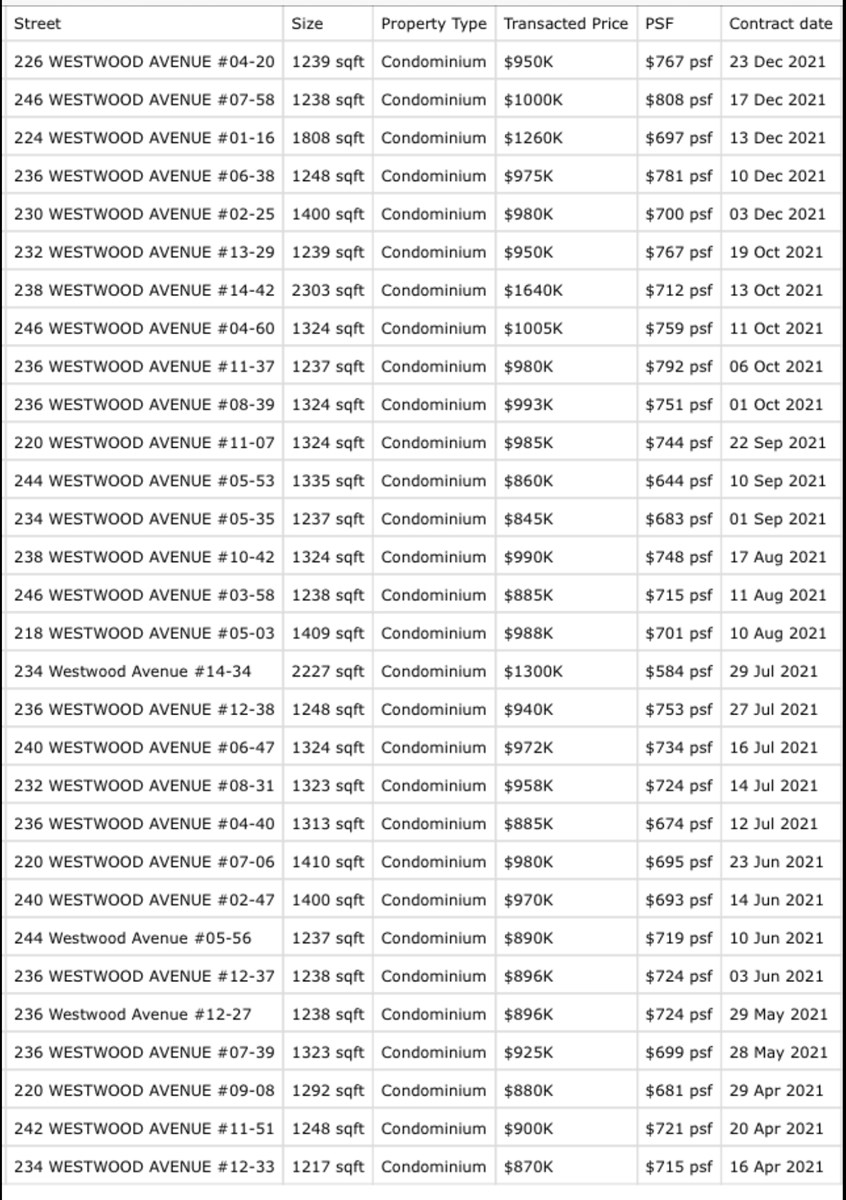 | Street | Size | Property Type | Transacted Price | PSF | Contract date |
|---|---|---|---|---|---|
| 226 WESTWOOD AVENUE #04-20 | 1239 sqft | Condominium | $950K | $767 psf | 23 Dec 2021 |
| 246 WESTWOOD AVENUE #07-58 | 1238 sqft | Condominium | $1000K | $808 psf | 17 Dec 2021 |
| 224 WESTWOOD AVENUE #01-16 | 1808 sqft | Condominium | $1260K | $697 psf | 13 Dec 2021 |
| 236 WESTWOOD AVENUE #06-38 | 1248 sqft | Condominium | $975K | $781 psf | 10 Dec 2021 |
| 230 WESTWOOD AVENUE #02-25 | 1400 sqft | Condominium | $980K | $700 psf | 03 Dec 2021 |
| 232 WESTWOOD AVENUE #13-29 | 1239 sqft | Condominium | $950K | $767 psf | 19 Oct 2021 |
| 238 WESTWOOD AVENUE #14-42 | 2303 sqft | Condominium | $1640K | $712 psf | 13 Oct 2021 |
| 246 WESTWOOD AVENUE #04-60 | 1324 sqft | Condominium | $1005K | $759 psf | 11 Oct 2021 |
| 236 WESTWOOD AVENUE #11-37 | 1237 sqft | Condominium | $980K | $792 psf | 06 Oct 2021 |
| 236 WESTWOOD AVENUE #08-39 | 1324 sqft | Condominium | $993K | $751 psf | 01 Oct 2021 |
| 220 WESTWOOD AVENUE #11-07 | 1324 sqft | Condominium | $985K | $744 psf | 22 Sep 2021 |
| 244 WESTWOOD AVENUE #05-53 | 1335 sqft | Condominium | $860K | $644 psf | 10 Sep 2021 |
| 234 WESTWOOD AVENUE #05-35 | 1237 sqft | Condominium | $845K | $683 psf | 01 Sep 2021 |
| 238 WESTWOOD AVENUE #10-42 | 1324 sqft | Condominium | $990K | $748 psf | 17 Aug 2021 |
| 246 WESTWOOD AVENUE #03-58 | 1238 sqft | Condominium | $885K | $715 psf | 11 Aug 2021 |
| 218 WESTWOOD AVENUE #05-03 | 1409 sqft | Condominium | $988K | $701 psf | 10 Aug 2021 |
| 234 Westwood Avenue #14-34 | 2227 sqft | Condominium | $1300K | $584 psf | 29 Jul 2021 |
| 236 WESTWOOD AVENUE #12-38 | 1248 sqft | Condominium | $940K | $753 psf | 27 Jul 2021 |
| 240 WESTWOOD AVENUE #06-47 | 1324 sqft | Condominium | $972K | $734 psf | 16 Jul 2021 |
| 232 WESTWOOD AVENUE #08-31 | 1323 sqft | Condominium | $958K | $724 psf | 14 Jul 2021 |
| 236 WESTWOOD AVENUE #04-40 | 1313 sqft | Condominium | $885K | $674 psf | 12 Jul 2021 |
| 220 WESTWOOD AVENUE #07-06 | 1410 sqft | Condominium | $980K | $695 psf | 23 Jun 2021 |
| 240 WESTWOOD AVENUE #02-47 | 1400 sqft | Condominium | $970K | $693 psf | 14 Jun 2021 |
| 244 Westwood Avenue #05-56 | 1237 sqft | Condominium | $890K | $719 psf | 10 Jun 2021 |
| 236 WESTWOOD AVENUE #12-37 | 1238 sqft | Condominium | $896K | $724 psf | 03 Jun 2021 |
| 236 Westwood Avenue #12-27 | 1238 sqft | Condominium | $896K | $724 psf | 29 May 2021 |
| 236 WESTWOOD AVENUE #07-39 | 1323 sqft | Condominium | $925K | $699 psf | 28 May 2021 |
| 220 WESTWOOD AVENUE #09-08 | 1292 sqft | Condominium | $880K | $681 psf | 29 Apr 2021 |
| 242 WESTWOOD AVENUE #11-51 | 1248 sqft | Condominium | $900K | $721 psf | 20 Apr 2021 |
| 234 WESTWOOD AVENUE #12-33 | 1217 sqft | Condominium | $870K | $715 psf | 16 Apr 2021 |